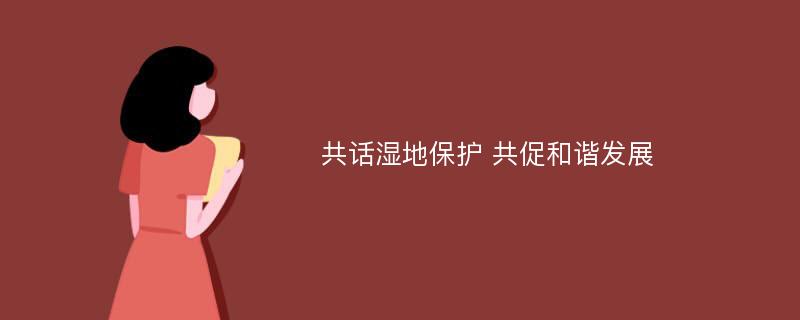 共话湿地保护 共促和谐发展